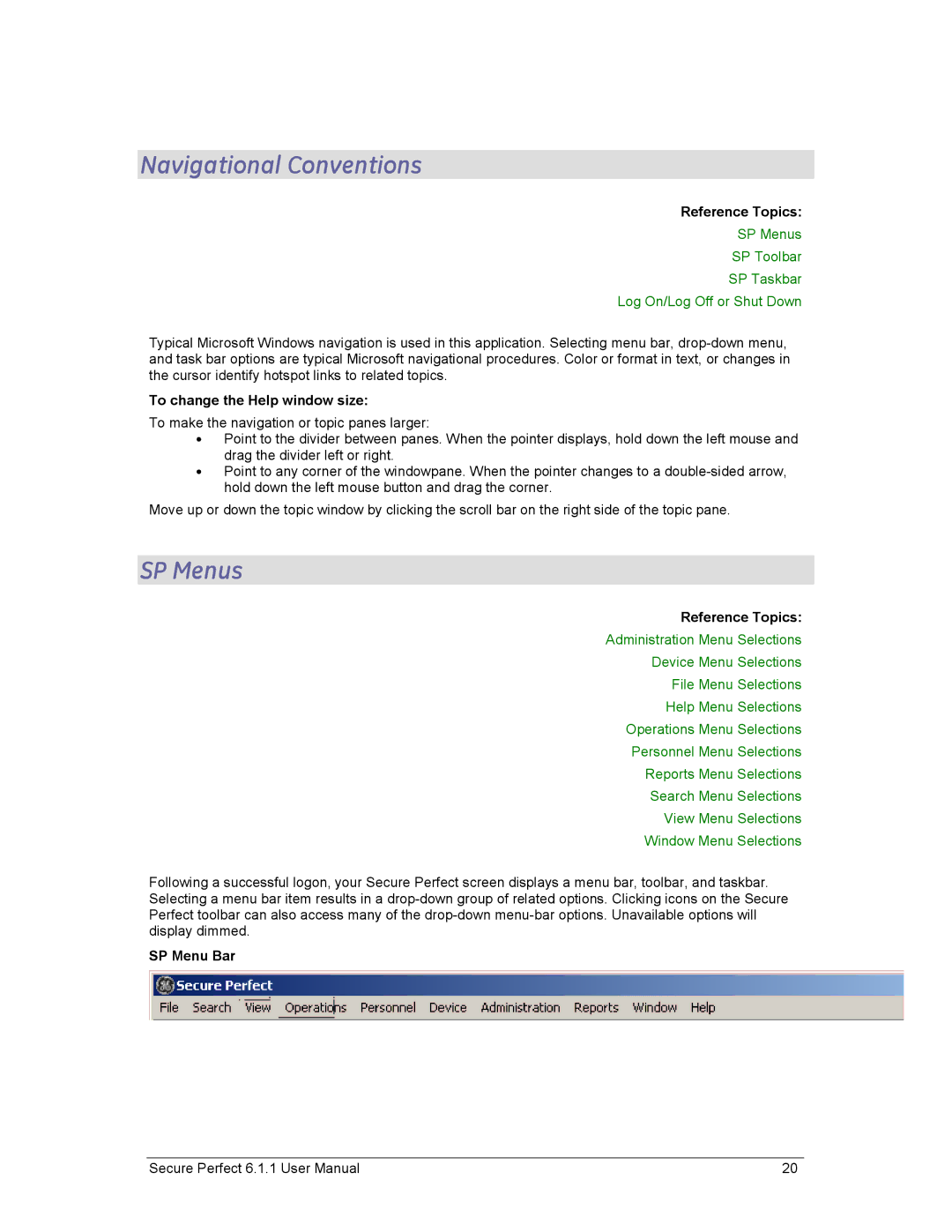 Navigational Conventions

Reference Topics:
SP Menus
SP Toolbar
SP Taskbar
Log On/Log Off or Shut Down

Typical Microsoft Windows navigation is used in this application. Selecting menu bar, drop-down menu, and task bar options are typical Microsoft navigational procedures. Color or format in text, or changes in the cursor identify hotspot links to related topics.

To change the Help window size:

To make the navigation or topic panes larger:
• Point to the divider between panes. When the pointer displays, hold down the left mouse and drag the divider left or right.
• Point to any corner of the windowpane. When the pointer changes to a double-sided arrow, hold down the left mouse button and drag the corner.

Move up or down the topic window by clicking the scroll bar on the right side of the topic pane.

SP Menus

Reference Topics:
Administration Menu Selections
Device Menu Selections
File Menu Selections
Help Menu Selections
Operations Menu Selections
Personnel Menu Selections
Reports Menu Selections
Search Menu Selections
View Menu Selections
Window Menu Selections

Following a successful logon, your Secure Perfect screen displays a menu bar, toolbar, and taskbar. Selecting a menu bar item results in a drop-down group of related options. Clicking icons on the Secure Perfect toolbar can also access many of the drop-down menu-bar options. Unavailable options will display dimmed.

SP Menu Bar

Secure Perfect
File Search View Operations Personnel Device Administration Reports Window Help

Secure Perfect 6.1.1 User Manual 20